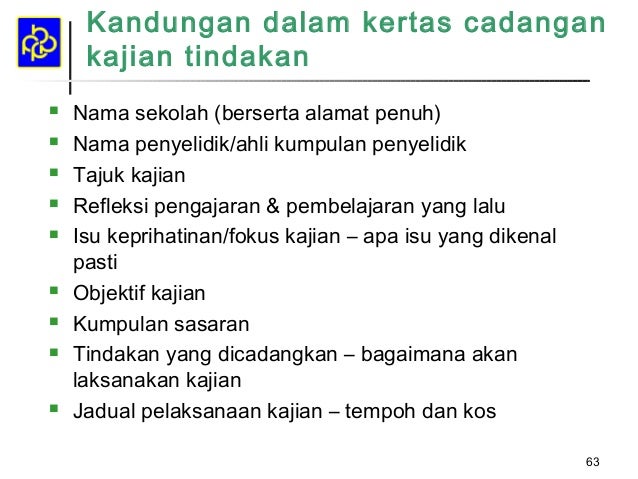 Kandungan dalam kertas cadangan kajian tindakan

- Nama sekolah (berserta alamat penuh)
- Nama penyelidik/ahli kumpulan penyelidik
- Tajuk kajian
- Refleksi pengajaran & pembelajaran yang lalu
- Isu keprihatinan/fokus kajian – apa isu yang dikenal pasti
- Objektif kajian
- Kumpulan sasaran
- Tindakan yang dicadangkan – bagaimana akan laksanakan kajian
- Jadual pelaksanaan kajian – tempoh dan kos

63